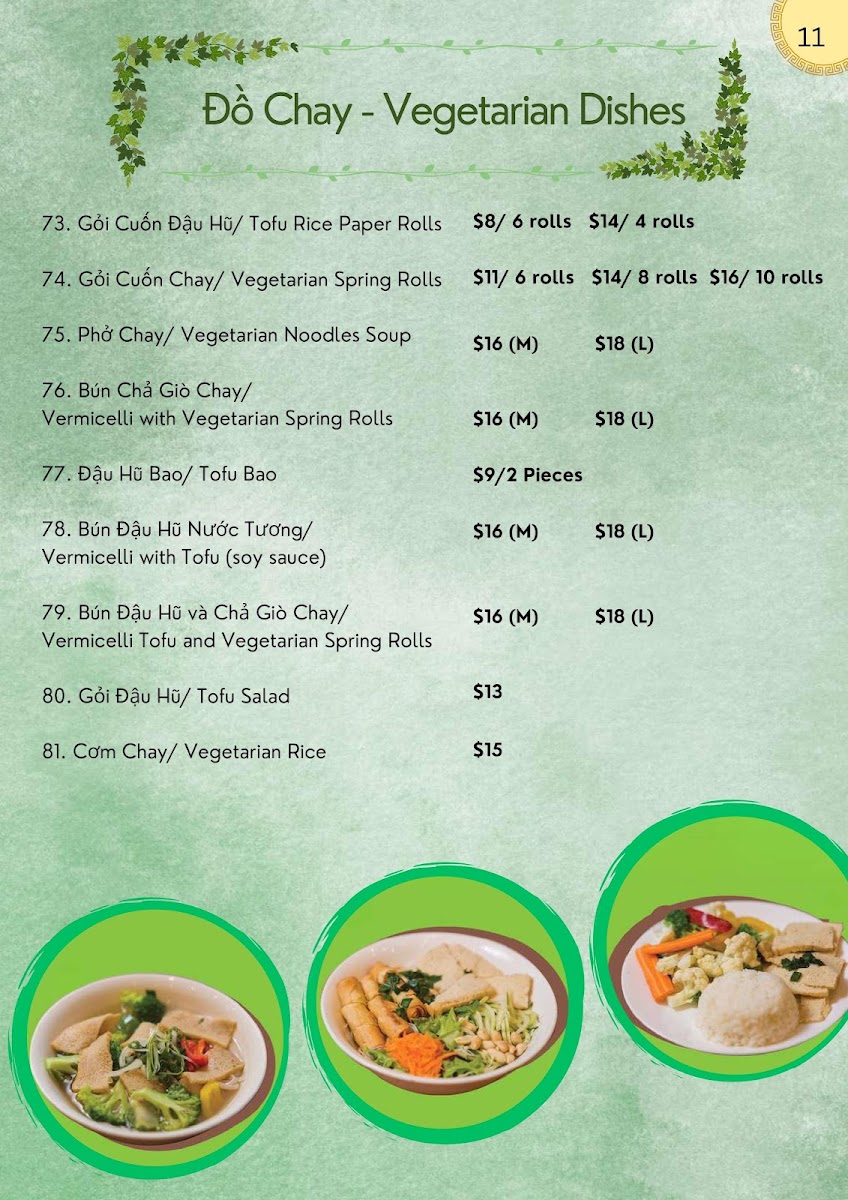 11

Đồ Chay - Vegetarian Dishes

73. Gỏi Cuốn Đậu Hũ/ Tofu Rice Paper Rolls $8/ 6 rolls $14/ 4 rolls

74. Gỏi Cuốn Chay/ Vegetarian Spring Rolls $11/ 6 rolls $14/ 8 rolls $16/ 10 rolls

75. Phở Chay/ Vegetarian Noodles Soup $16 (M) $18 (L)

76. Bún Chả Giò Chay/
Vermicelli with Vegetarian Spring Rolls $16 (M) $18 (L)

77. Đậu Hũ Bao/ Tofu Bao $9/2 Pieces

78. Bún Đậu Hũ Nước Tương/
Vermicelli with Tofu (soy sauce) $16 (M) $18 (L)

79. Bún Đậu Hũ và Chả Giò Chay/
Vermicelli Tofu and Vegetarian Spring Rolls $16 (M) $18 (L)

80. Gỏi Đậu Hũ/ Tofu Salad $13

81. Cơm Chay/ Vegetarian Rice $15